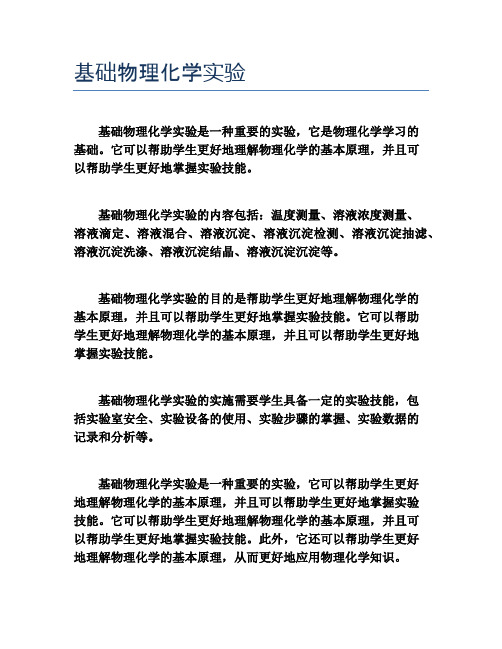 基础物理化学实验

基础物理化学实验是一种重要的实验，它是物理化学学习的基础。它可以帮助学生更好地理解物理化学的基本原理，并且可以帮助学生更好地掌握实验技能。

基础物理化学实验的内容包括：温度测量、溶液浓度测量、溶液滴定、溶液混合、溶液沉淀、溶液沉淀检测、溶液沉淀抽滤、溶液沉淀洗涤、溶液沉淀结晶、溶液沉淀沉淀等。

基础物理化学实验的目的是帮助学生更好地理解物理化学的基本原理，并且可以帮助学生更好地掌握实验技能。它可以帮助学生更好地理解物理化学的基本原理，并且可以帮助学生更好地掌握实验技能。

基础物理化学实验的实施需要学生具备一定的实验技能，包括实验室安全、实验设备的使用、实验步骤的掌握、实验数据的记录和分析等。

基础物理化学实验是一种重要的实验，它可以帮助学生更好地理解物理化学的基本原理，并且可以帮助学生更好地掌握实验技能。它可以帮助学生更好地理解物理化学的基本原理，并且可以帮助学生更好地掌握实验技能。此外，它还可以帮助学生更好地理解物理化学的基本原理，从而更好地应用物理化学知识。